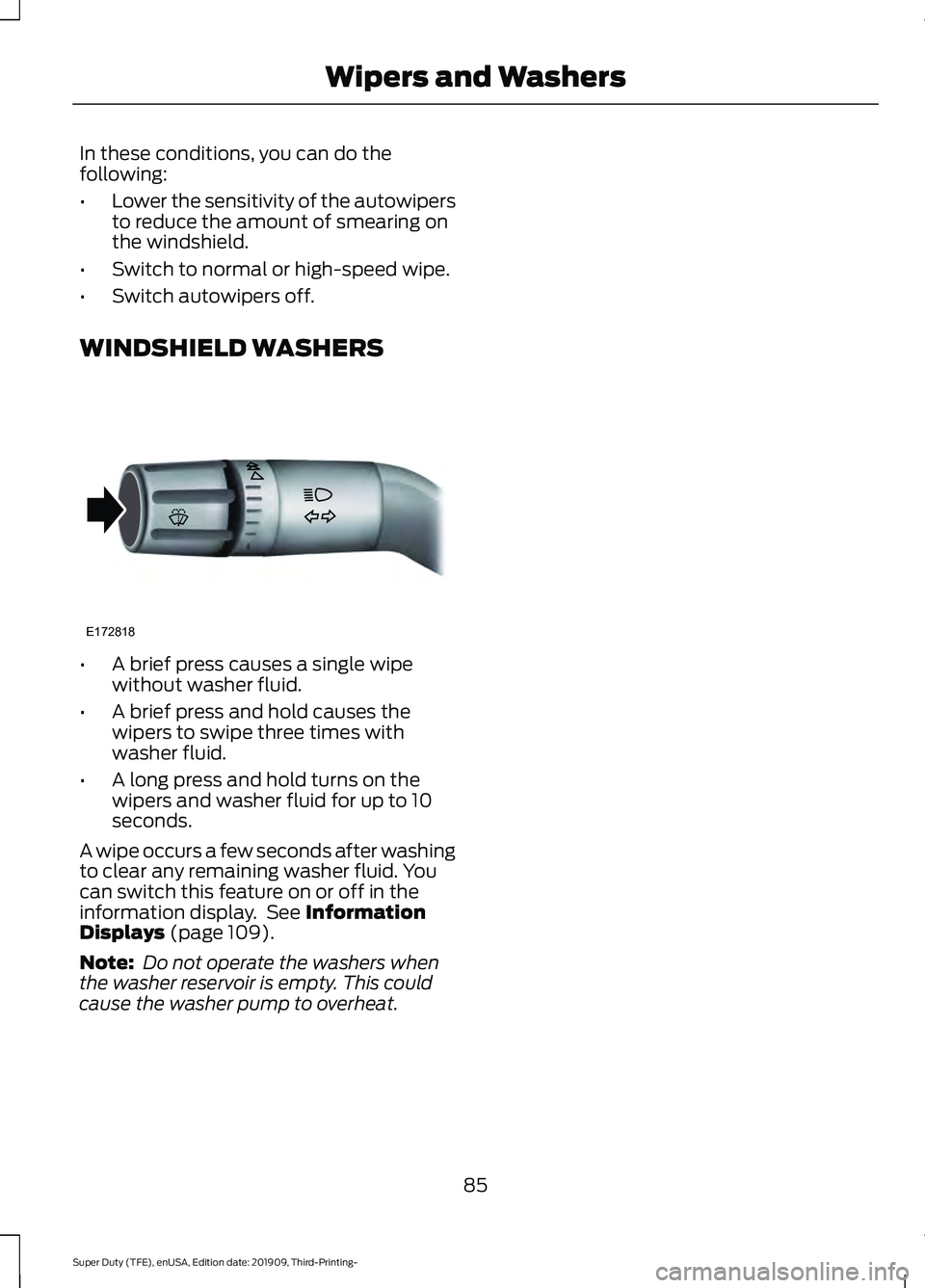 Wipers and Washers

In these conditions, you can do the following:

• Lower the sensitivity of the autowipers to reduce the amount of smearing on the windshield.

• Switch to normal or high-speed wipe.

• Switch autowipers off.

WINDSHIELD WASHERS

E172818

• A brief press causes a single wipe without washer fluid.

• A brief press and hold causes the wipers to swipe three times with washer fluid.

• A long press and hold turns on the wipers and washer fluid for up to 10 seconds.

A wipe occurs a few seconds after washing to clear any remaining washer fluid. You can switch this feature on or off in the information display. See Information Displays (page 109).

Note: Do not operate the washers when the washer reservoir is empty. This could cause the washer pump to overheat.

85

Super Duty (TFE), enUSA, Edition date: 201909, Third-Printing-

carmanualsonline.info